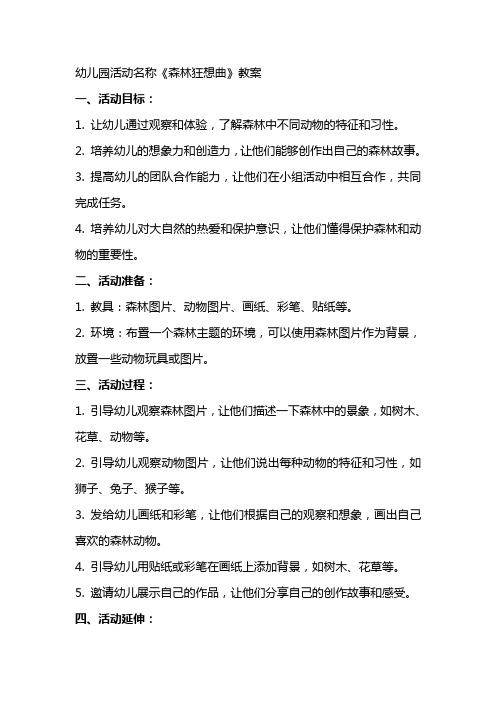 幼儿园活动名称《森林狂想曲》教案

一、活动目标：

1. 让幼儿通过观察和体验，了解森林中不同动物的特征和习性。

2. 培养幼儿的想象力和创造力，让他们能够创作出自己的森林故事。

3. 提高幼儿的团队合作能力，让他们在小组活动中相互合作，共同完成任务。

4. 培养幼儿对大自然的热爱和保护意识，让他们懂得保护森林和动物的重要性。

二、活动准备：

1. 教具：森林图片、动物图片、画纸、彩笔、贴纸等。

2. 环境：布置一个森林主题的环境，可以使用森林图片作为背景，放置一些动物玩具或图片。

三、活动过程：

1. 引导幼儿观察森林图片，让他们描述一下森林中的景象，如树木、花草、动物等。

2. 引导幼儿观察动物图片，让他们说出每种动物的特征和习性，如狮子、兔子、猴子等。

3. 发给幼儿画纸和彩笔，让他们根据自己的观察和想象，画出自己喜欢的森林动物。

4. 引导幼儿用贴纸或彩笔在画纸上添加背景，如树木、花草等。

5. 邀请幼儿展示自己的作品，让他们分享自己的创作故事和感受。

四、活动延伸：